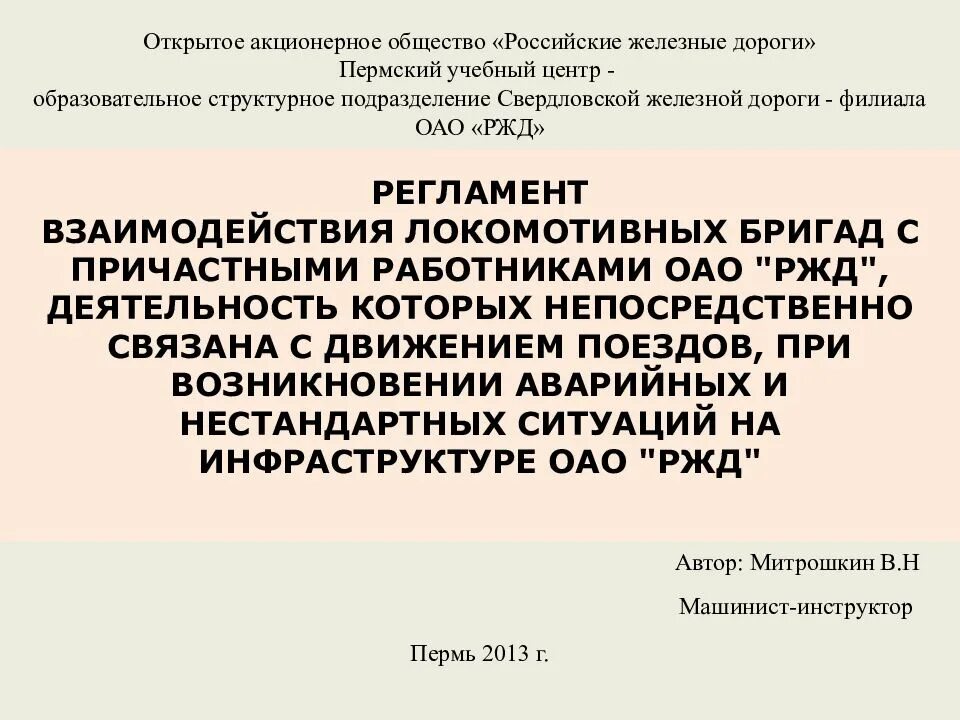 Открытое акционерное общество «Российские железные дороги»
Пермский учебный центр -
образовательное структурное подразделение Свердловской железной дороги - филиала ОАО «РЖД»

РЕГЛАМЕНТ
ВЗАИМОДЕЙСТВИЯ ЛОКОМОТИВНЫХ БРИГАД С ПРИЧАСТНЫМИ РАБОТНИКАМИ ОАО "РЖД", ДЕЯТЕЛЬНОСТЬ КОТОРЫХ НЕПОСРЕДСТВЕННО СВЯЗАНА С ДВИЖЕНИЕМ ПОЕЗДОВ, ПРИ ВОЗНИКНОВЕНИИ АВАРИЙНЫХ И НЕСТАНДАРТНЫХ СИТУАЦИЙ НА ИНФРАСТРУКТУРЕ ОАО "РЖД"

Автор: Митрошкин В.Н

Машинист-инструктор

Пермь 2013 г.